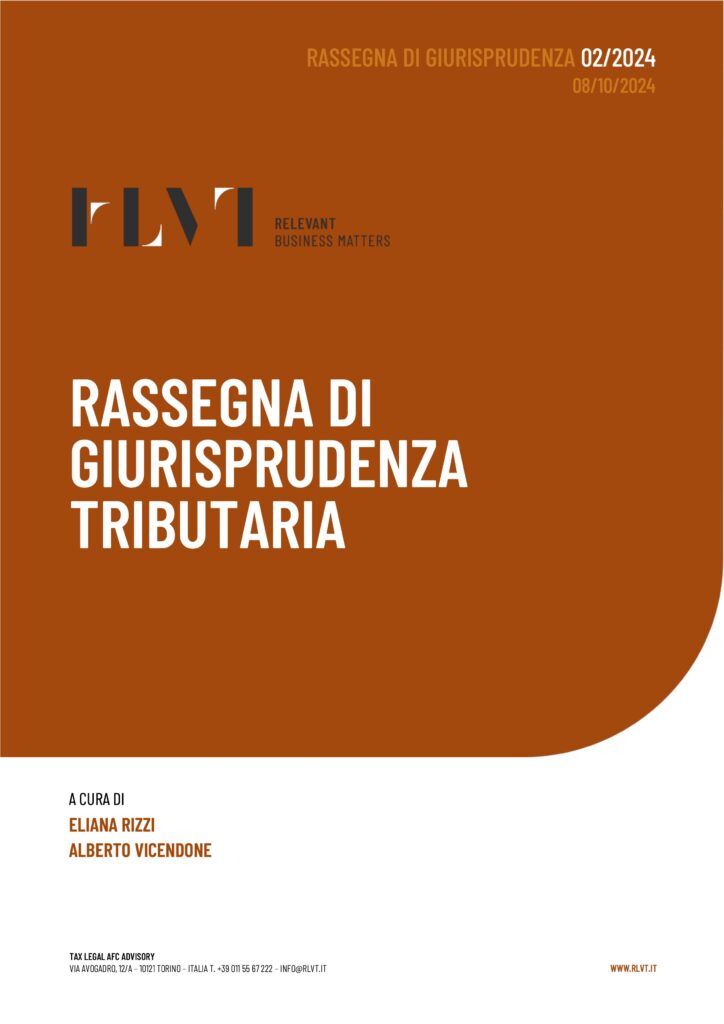 RASSEGNA DI GIURISPRUDENZA 02/2024
08/10/2024

RLVT
RELEVANT
BUSINESS MATTERS

RASSEGNA DI GIURISPRUDENZA TRIBUTARIA

A CURA DI
ELIANA RIZZI
ALBERTO VICENDONE

TAX LEGAL AFC ADVISORY
VIA AVOGADRO, 12/A - 10121 TORINO - ITALIA T. +39 011 55 67 222 - INFO@RLVT.IT

WWW.RLVT.IT